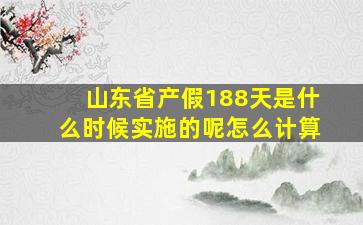 山东省产假188天是什么时候实施的呢怎么计算